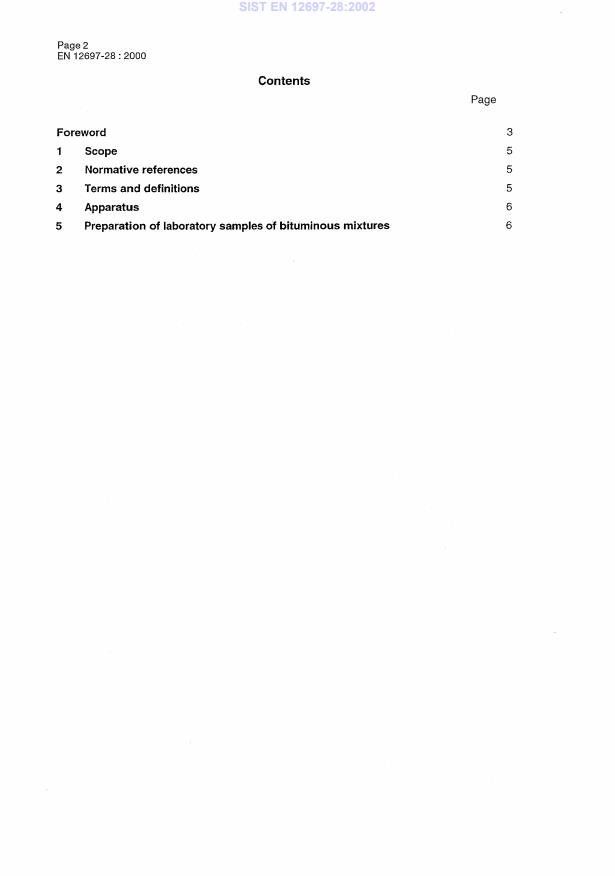 SIST EN 12697-28:2002

Page 2
EN 12697-28 : 2000

Contents

Page

Foreword 3

1 Scope 5

2 Normative references 5

3 Terms and definitions 5

4 Apparatus 6

5 Preparation of laboratory samples of bituminous mixtures 6